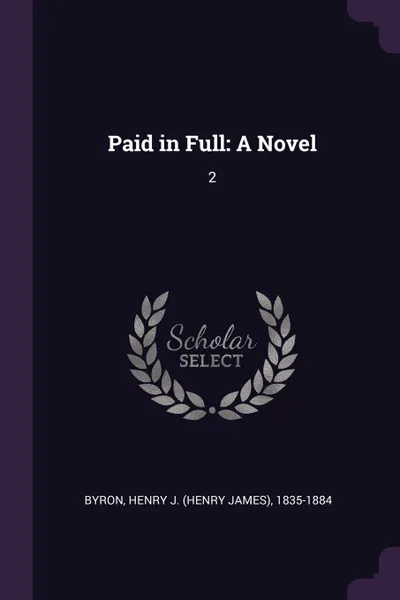 Paid in Full: A Novel

2

Scholar
SELECT

BYRON, HENRY J. (HENRY JAMES), 1835-1884